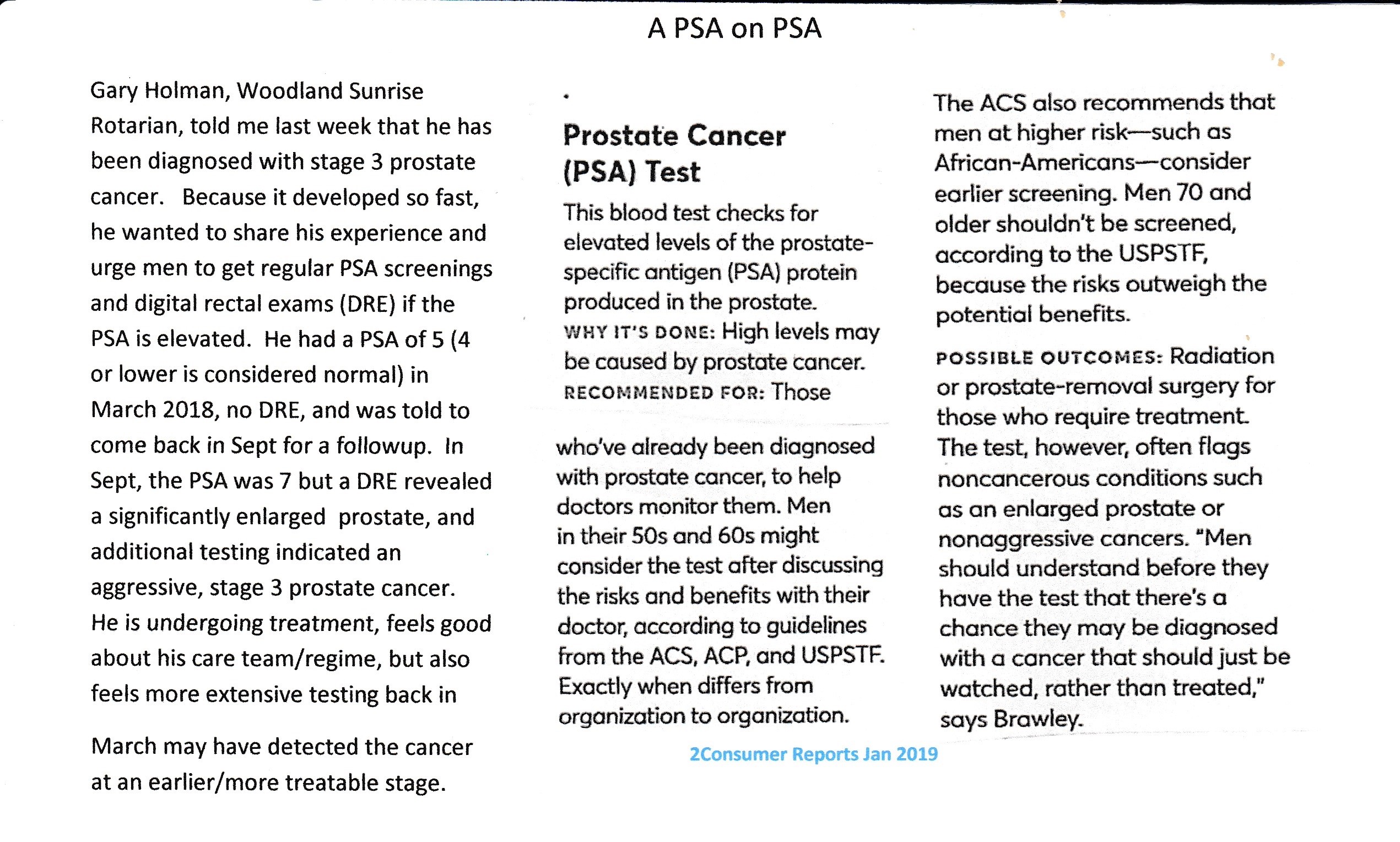 A PSA on PSA

Gary Holman, Woodland Sunrise Rotarian, told me last week that he has been diagnosed with stage 3 prostate cancer. Because it developed so fast, he wanted to share his experience and urge men to get regular PSA screenings and digital rectal exams (DRE) if the PSA is elevated. He had a PSA of 5 (4 or lower is considered normal) in March 2018, no DRE, and was told to come back in Sept for a followup. In Sept, the PSA was 7 but a DRE revealed a significantly enlarged prostate, and additional testing indicated an aggressive, stage 3 prostate cancer. He is undergoing treatment, feels good about his care team/regime, but also feels more extensive testing back in

March may have detected the cancer at an earlier/more treatable stage.

Prostate Cancer (PSA) Test

This blood test checks for elevated levels of the prostate-specific antigen (PSA) protein produced in the prostate.
WHY IT'S DONE: High levels may be caused by prostate cancer.
RECOMMENDED FOR: Those

who've already been diagnosed with prostate cancer, to help doctors monitor them. Men in their 50s and 60s might consider the test after discussing the risks and benefits with their doctor, according to guidelines from the ACS, ACP, and USPSTF. Exactly when differs from organization to organization.

The ACS also recommends that men at higher risk—such as African-Americans—consider earlier screening. Men 70 and older shouldn't be screened, according to the USPSTF, because the risks outweigh the potential benefits.

POSSIBLE OUTCOMES: Radiation or prostate-removal surgery for those who require treatment. The test, however, often flags noncancerous conditions such as an enlarged prostate or nonaggressive cancers. "Men should understand before they have the test that there's a chance they may be diagnosed with a cancer that should just be watched, rather than treated," says Brawley.

2Consumer Reports Jan 2019